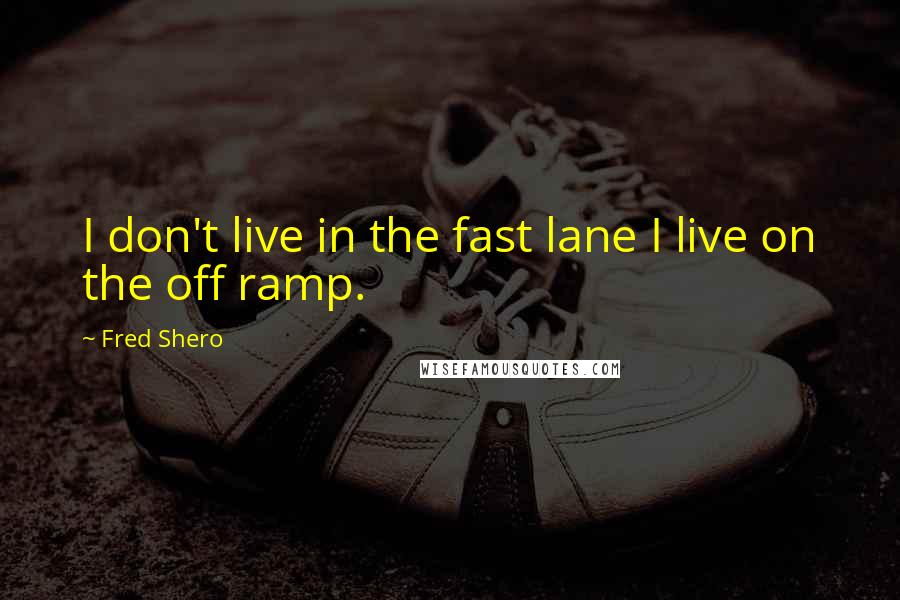 I don't live in the fast lane I live on the off ramp.

~ Fred Shero

WISEFAMOUSQUOTES.COM